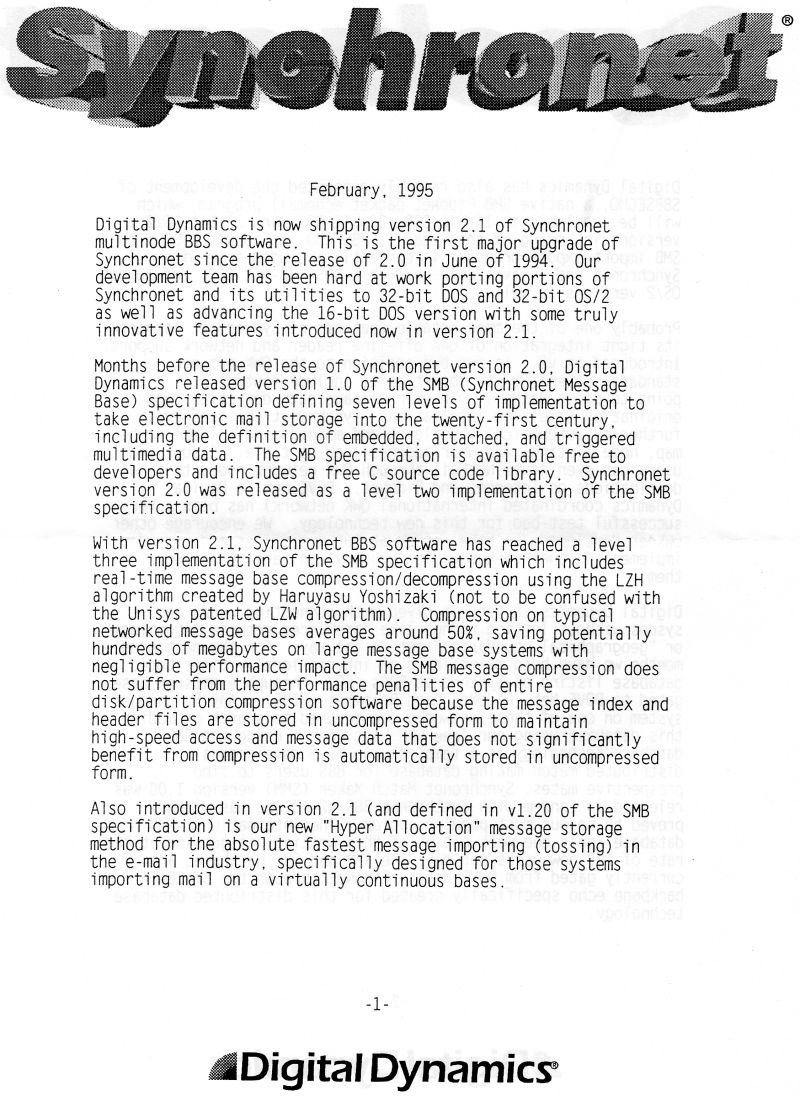 Synchronet®

February, 1995

Digital Dynamics is now shipping version 2.1 of Synchronet multinode BBS software. This is the first major upgrade of Synchronet since the release of 2.0 in June of 1994. Our development team has been hard at work porting portions of Synchronet and its utilities to 32-bit DOS and 32-bit OS/2 as well as advancing the 16-bit DOS version with some truly innovative features introduced now in version 2.1.

Months before the release of Synchronet version 2.0, Digital Dynamics released version 1.0 of the SMB (Synchronet Message Base) specification defining seven levels of implementation to take electronic mail storage into the twenty-first century, including the definition of embedded, attached, and triggered multimedia data. The SMB specification is available free to developers and includes a free C source code library. Synchronet version 2.0 was released as a level two implementation of the SMB specification.

With version 2.1, Synchronet BBS software has reached a level three implementation of the SMB specification which includes real-time message base compression/decompression using the LZH algorithm created by Haruyasu Yoshizaki (not to be confused with the Unisys patented LZW algorithm). Compression on typical networked message bases averages around 50%, saving potentially hundreds of megabytes on large message base systems with negligible performance impact. The SMB message compression does not suffer from the performance penalities of entire disk/partition compression software because the message index and header files are stored in uncompressed form to maintain high-speed access and message data that does not significantly benefit from compression is automatically stored in uncompressed form.

Also introduced in version 2.1 (and defined in v1.20 of the SMB specification) is our new "Hyper Allocation" message storage method for the absolute fastest message importing (tossing) in the e-mail industry, specifically designed for those systems importing mail on a virtually continuous bases.

-1-

Digital Dynamics®